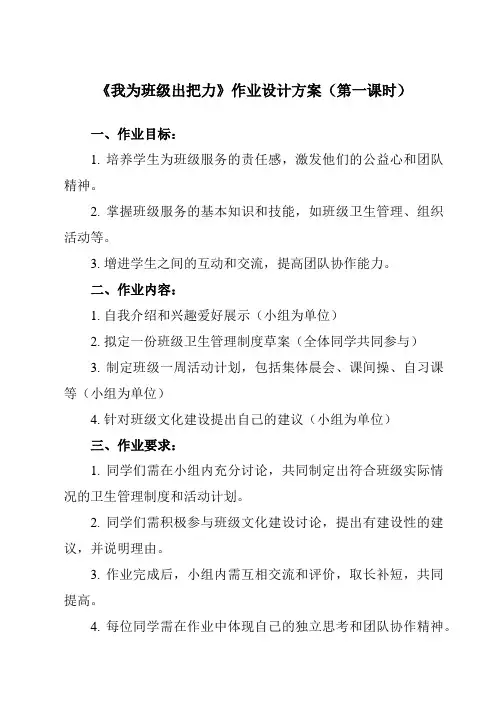 《我为班级出把力》作业设计方案（第一课时）

一、作业目标：

1. 培养学生为班级服务的责任感，激发他们的公益心和团队精神。

2. 掌握班级服务的基本知识和技能，如班级卫生管理、组织活动等。

3. 增进学生之间的互动和交流，提高团队协作能力。

二、作业内容：

1. 自我介绍和兴趣爱好展示（小组为单位）

2. 拟定一份班级卫生管理制度草案（全体同学共同参与）

3. 制定班级一周活动计划，包括集体晨会、课间操、自习课等（小组为单位）

4. 针对班级文化建设提出自己的建议（小组为单位）

三、作业要求：

1. 同学们需在小组内充分讨论，共同制定出符合班级实际情况的卫生管理制度和活动计划。

2. 同学们需积极参与班级文化建设讨论，提出有建设性的建议，并说明理由。

3. 作业完成后，小组内需互相交流和评价，取长补短，共同提高。

4. 每位同学需在作业中体现自己的独立思考和团队协作精神。